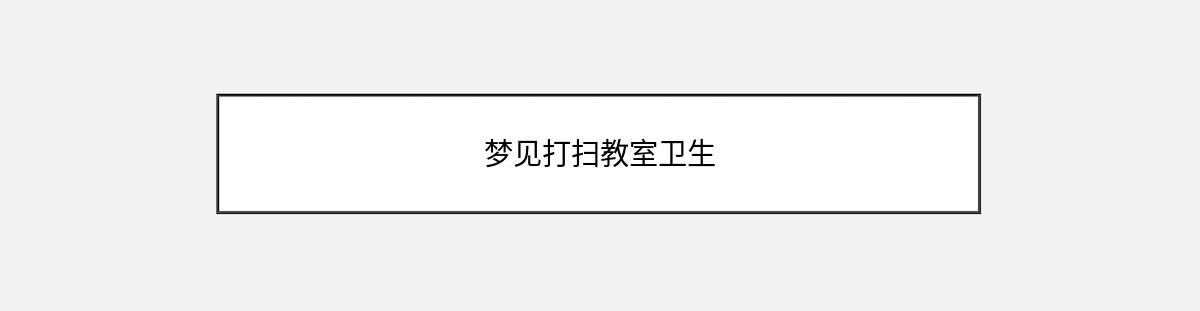 梦见打扫教室卫生